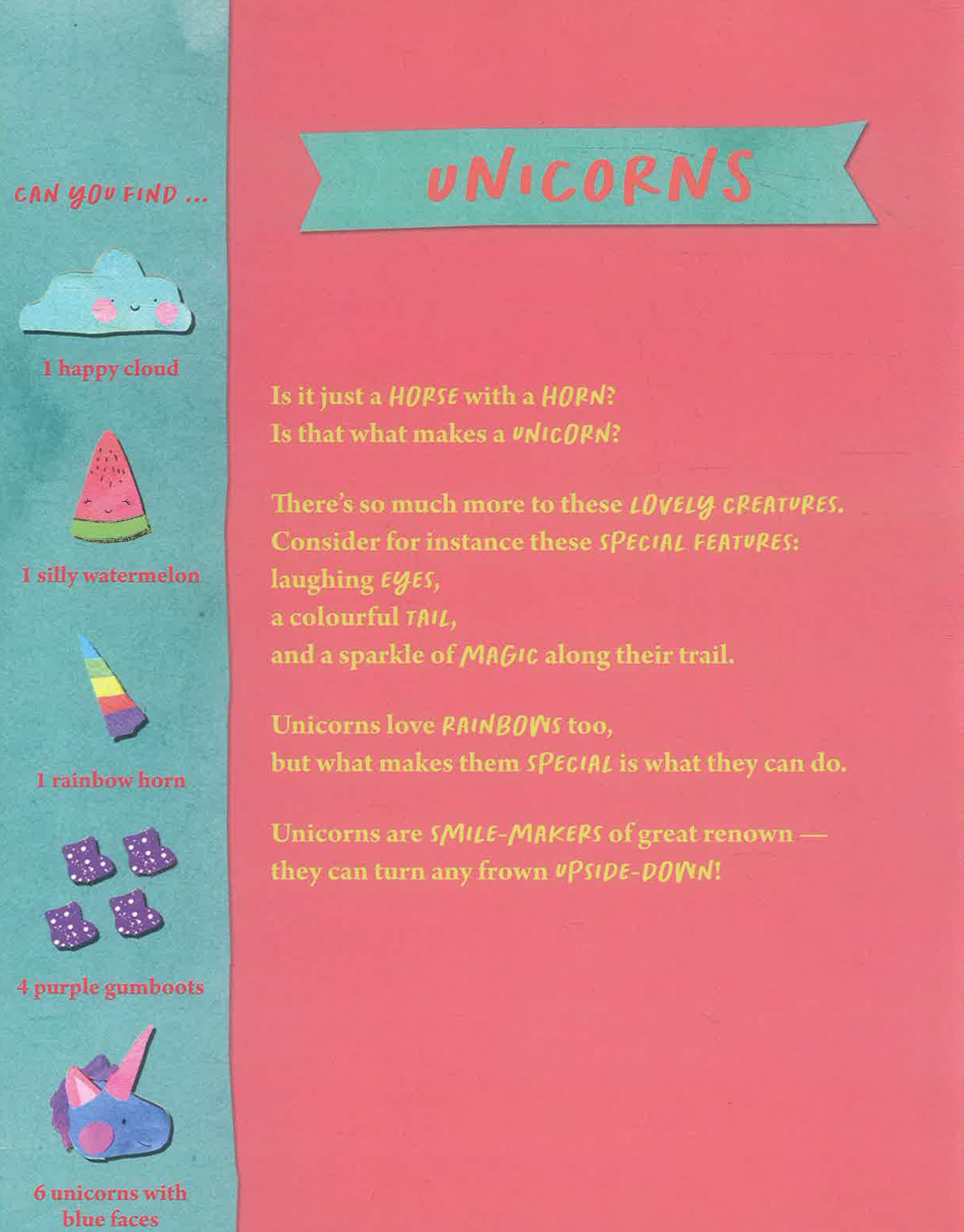 CAN YOU FIND ...

1 happy cloud

1 silly watermelon

1 rainbow horn

4 purple gumboots

6 unicorns with blue faces

UNICORNS

Is it just a HORSE with a HORN?
Is that what makes a UNICORN?

There's so much more to these LOVELY CREATURES.
Consider for instance these SPECIAL FEATURES:
laughing EYES,
a colourful TAIL,
and a sparkle of MAGIC along their trail.

Unicorns love RAINBOWS too,
but what makes them SPECIAL is what they can do.

Unicorns are SMILE-MAKERS of great renown —
they can turn any frown UPSIDE-DOWN!